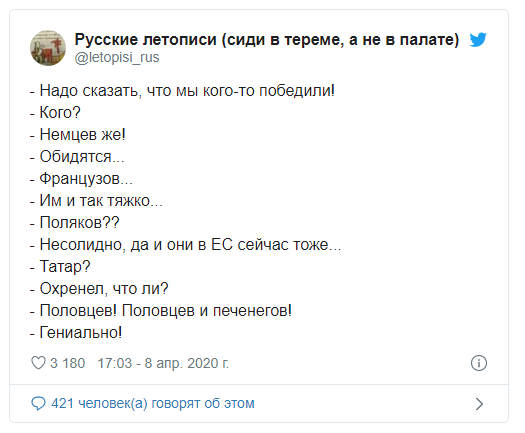 Русские летописи (сиди в тереме, а не в палате)
@letopisi_rus

- Надо сказать, что мы кого-то победили!
- Кого?
- Немцев же!
- Обидятся...
- Французов...
- Им и так тяжко...
- Поляков??
- Несолидно, да и они в ЕС сейчас тоже...
- Татар?
- Охренел, что ли?
- Половцев! Половцев и печенегов!
- Гениально!

3 180 17:03 - 8 апр. 2020 г.

421 человек(а) говорят об этом